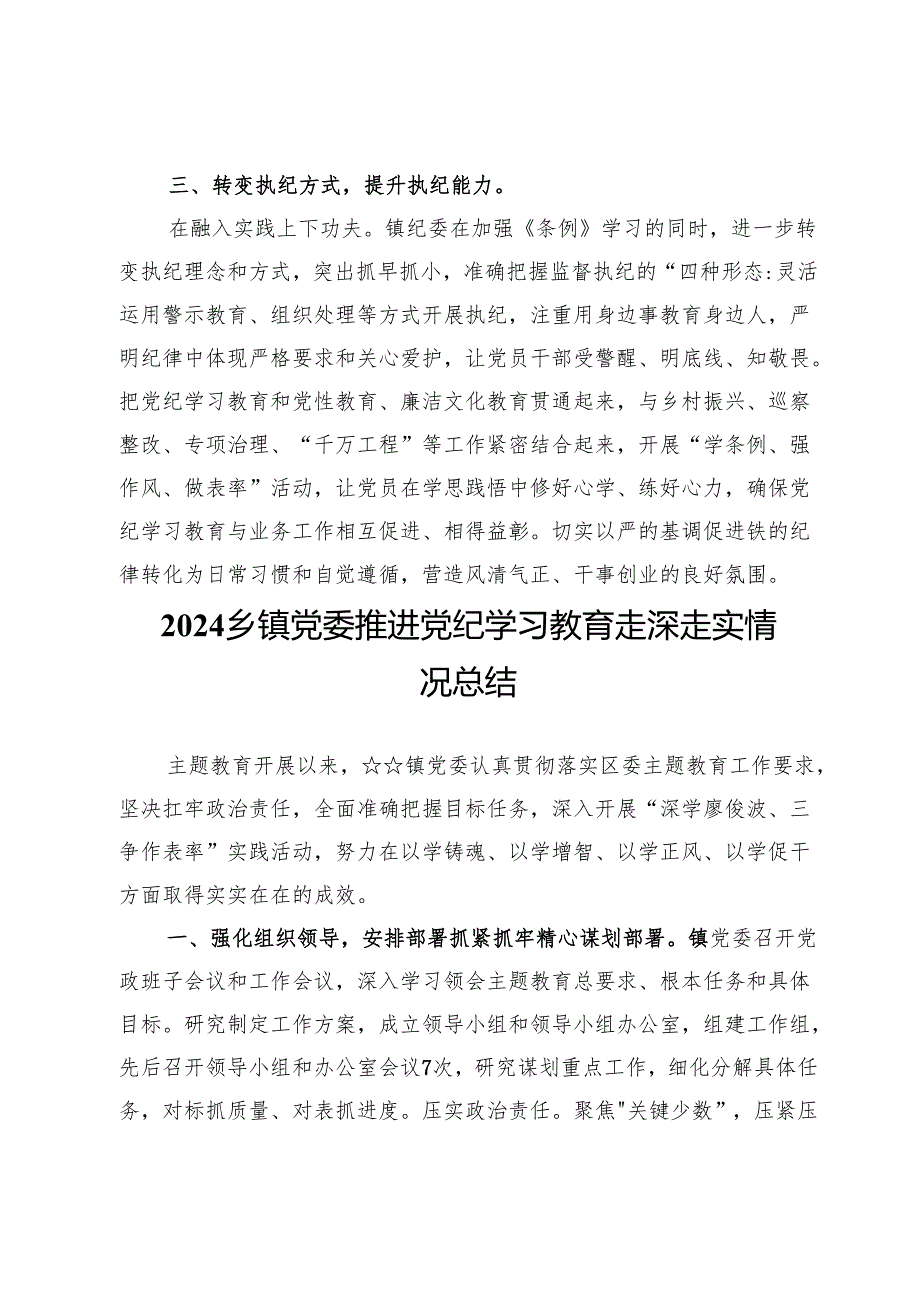 三、转变执纪方式，提升执纪能力。

在融入实践上下功夫。镇纪委在加强《条例》学习的同时，进一步转变执纪理念和方式，突出抓早抓小，准确把握监督执纪的“四种形态:灵活运用警示教育、组织处理等方式开展执纪，注重用身边事教育身边人，严明纪律中体现严格要求和关心爱护，让党员干部受警醒、明底线、知敬畏。把党纪学习教育和党性教育、廉洁文化教育贯通起来，与乡村振兴、巡察整改、专项治理、“千万工程”等工作紧密结合起来，开展“学条例、强作风、做表率”活动，让党员在学思践悟中修好心学、练好心力，确保党纪学习教育与业务工作相互促进、相得益彰。切实以严的基调促进铁的纪律转化为日常习惯和自觉遵循，营造风清气正、干事创业的良好氛围。

2024乡镇党委推进党纪学习教育走深走实情况总结

主题教育开展以来，☆☆镇党委认真贯彻落实区委主题教育工作要求，坚决扛牢政治责任，全面准确把握目标任务，深入开展“深学廖俊波、三争作表率”实践活动，努力在以学铸魂、以学增智、以学正风、以学促干方面取得实实在在的成效。

一、强化组织领导，安排部署抓紧抓牢精心谋划部署。镇党委召开党政班子会议和工作会议，深入学习领会主题教育总要求、根本任务和具体目标。研究制定工作方案，成立领导小组和领导小组办公室，组建工作组，先后召开领导小组和办公室会议7次，研究谋划重点工作，细化分解具体任务，对标抓质量、对表抓进度。压实政治责任。聚焦"关键少数”，压紧压